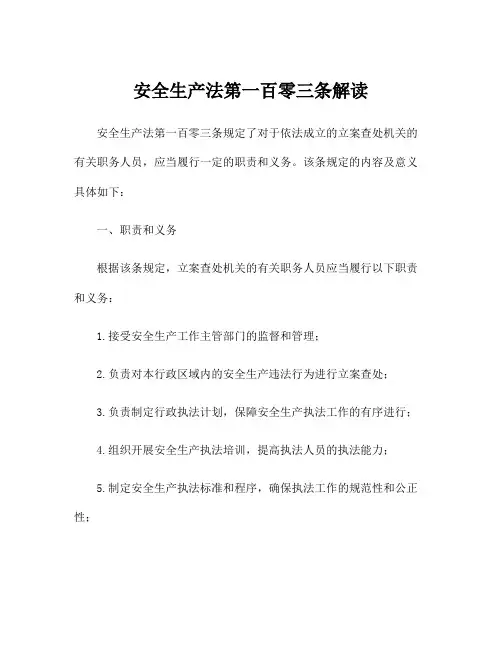 安全生产法第一百零三条解读

安全生产法第一百零三条规定了对于依法成立的立案查处机关的有关职务人员，应当履行一定的职责和义务。该条规定的内容及意义具体如下：

一、职责和义务

根据该条规定，立案查处机关的有关职务人员应当履行以下职责和义务：

1.接受安全生产工作主管部门的监督和管理；

2.负责对本行政区域内的安全生产违法行为进行立案查处；

3.负责制定行政执法计划，保障安全生产执法工作的有序进行；

4.组织开展安全生产执法培训，提高执法人员的执法能力；

5.制定安全生产执法标准和程序，确保执法工作的规范性和公正性；